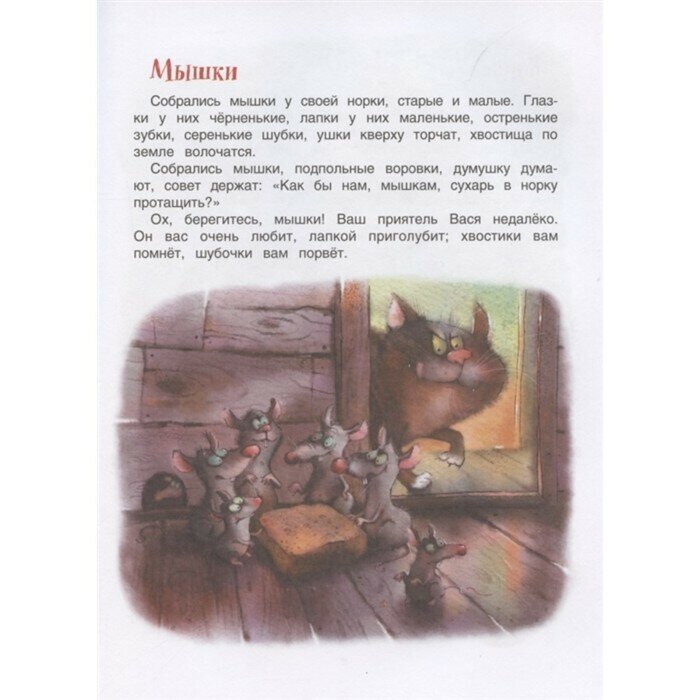 Мышки

Собрались мышки у своей норки, старые и малые. Глазки у них чёрненькие, лапки у них маленькие, остренькие зубки, серенькие шубки, ушки кверху торчат, хвостища по земле волочатся.

Собрались мышки, подпольные воровки, думушку думают, совет держат: «Как бы нам, мышкам, сухарь в норку протащить?»

Ох, берегитесь, мышки! Ваш приятель Вася недалёко. Он вас очень любит, лапкой приголубит; хвостики вам помнёт, шубочки вам порвёт.